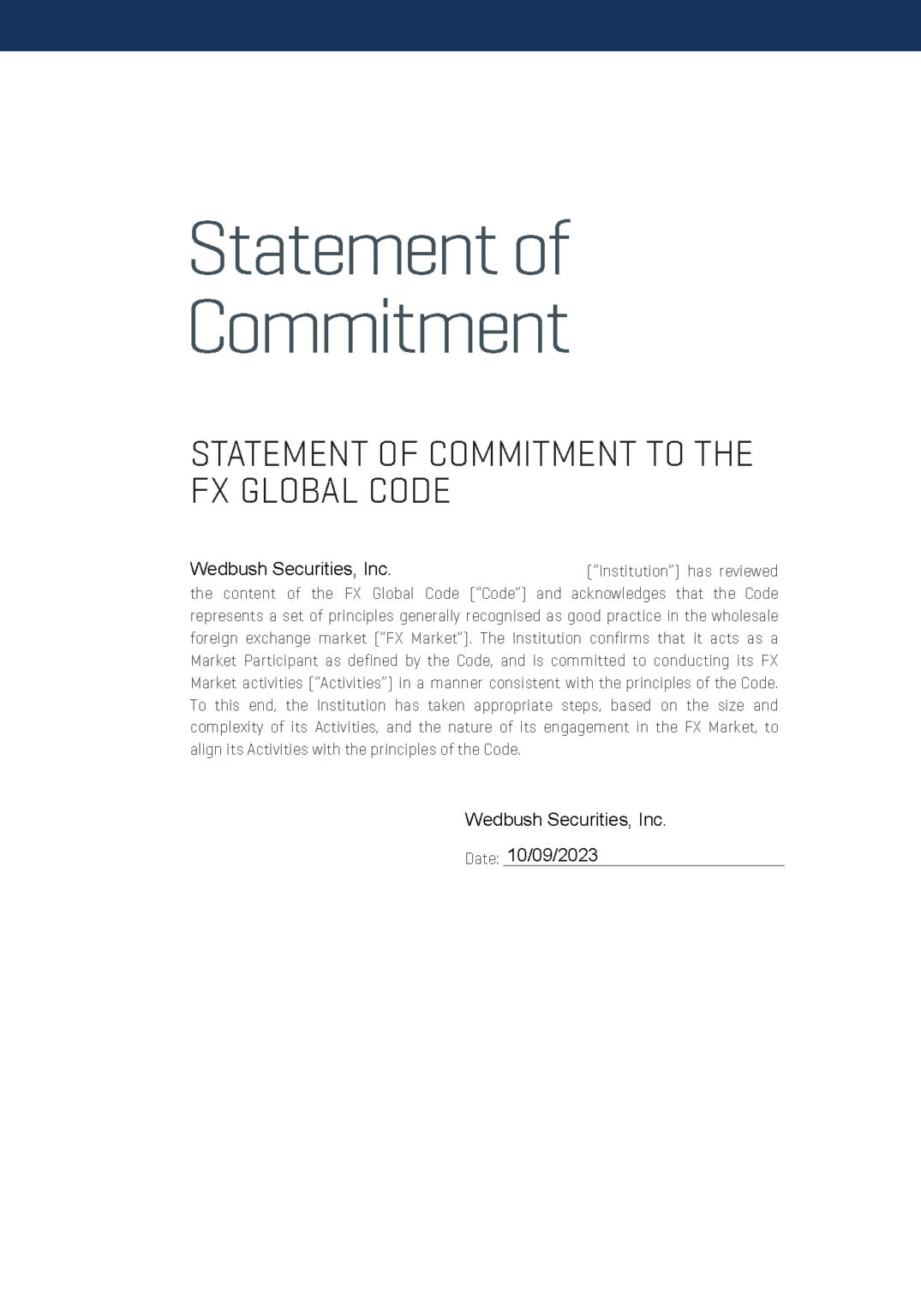 Statement of Commitment

STATEMENT OF COMMITMENT TO THE FX GLOBAL CODE

Wedbush Securities, Inc. ("Institution") has reviewed the content of the FX Global Code ("Code") and acknowledges that the Code represents a set of principles generally recognised as good practice in the wholesale foreign exchange market ("FX Market"). The Institution confirms that it acts as a Market Participant as defined by the Code, and is committed to conducting its FX Market activities ("Activities") in a manner consistent with the principles of the Code. To this end, the Institution has taken appropriate steps, based on the size and complexity of its Activities, and the nature of its engagement in the FX Market, to align its Activities with the principles of the Code.

Wedbush Securities, Inc.

Date: 10/09/2023